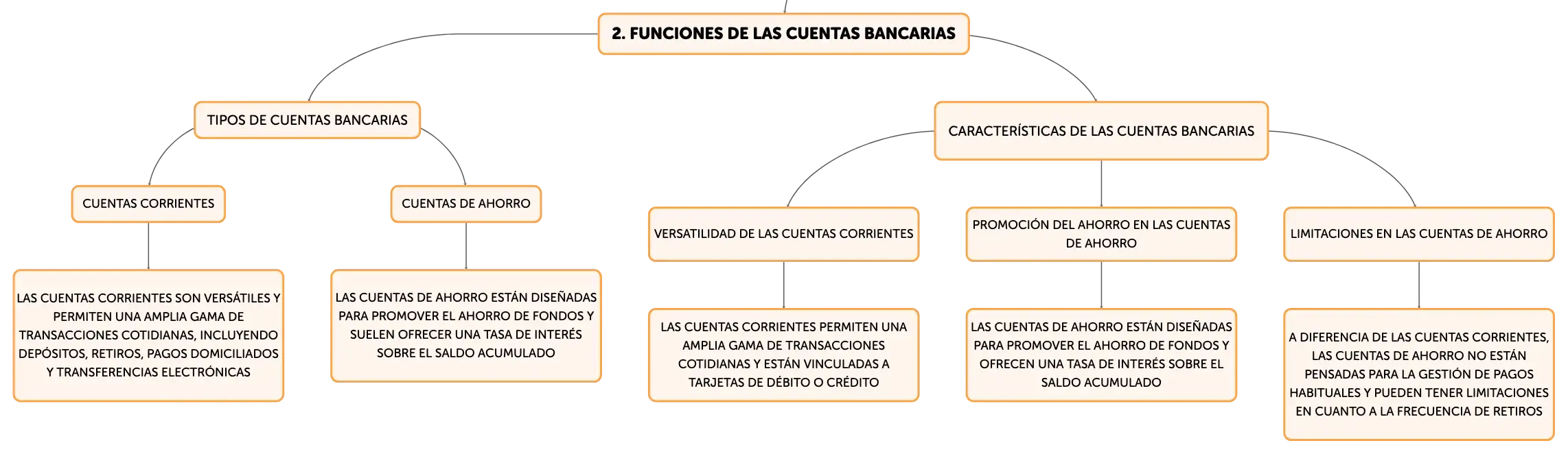 2. FUNCIONES DE LAS CUENTAS BANCARIAS

TIPOS DE CUENTAS BANCARIAS

CUENTAS CORRIENTES

LAS CUENTAS CORRIENTES SON VERSÁTILES Y PERMITEN UNA AMPLIA GAMA DE TRANSACCIONES COTIDIANAS, INCLUYENDO DEPÓSITOS, RETIROS, PAGOS DOMICILIADOS Y TRANSFERENCIAS ELECTRÓNICAS

CUENTAS DE AHORRO

LAS CUENTAS DE AHORRO ESTÁN DISEÑADAS PARA PROMOVER EL AHORRO DE FONDOS Y SUELEN OFRECER UNA TASA DE INTERÉS SOBRE EL SALDO ACUMULADO

CARACTERÍSTICAS DE LAS CUENTAS BANCARIAS

VERSATILIDAD DE LAS CUENTAS CORRIENTES

LAS CUENTAS CORRIENTES PERMITEN UNA AMPLIA GAMA DE TRANSACCIONES COTIDIANAS Y ESTÁN VINCULADAS A TARJETAS DE DÉBITO O CRÉDITO

PROMOCIÓN DEL AHORRO EN LAS CUENTAS DE AHORRO

LAS CUENTAS DE AHORRO ESTÁN DISEÑADAS PARA PROMOVER EL AHORRO DE FONDOS Y OFRECEN UNA TASA DE INTERÉS SOBRE EL SALDO ACUMULADO

LIMITACIONES EN LAS CUENTAS DE AHORRO

A DIFERENCIA DE LAS CUENTAS CORRIENTES, LAS CUENTAS DE AHORRO NO ESTÁN PENSADAS PARA LA GESTIÓN DE PAGOS HABITUALES Y PUEDEN TENER LIMITACIONES EN CUANTO A LA FRECUENCIA DE RETIROS